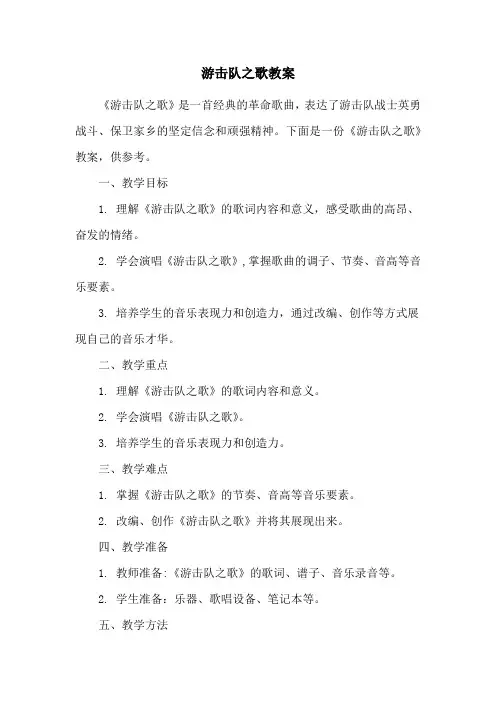 游击队之歌教案

《游击队之歌》是一首经典的革命歌曲，表达了游击队战士英勇战斗、保卫家乡的坚定信念和顽强精神。下面是一份《游击队之歌》教案，供参考。

一、教学目标

1. 理解《游击队之歌》的歌词内容和意义，感受歌曲的高昂、奋发的情绪。

2. 学会演唱《游击队之歌》，掌握歌曲的调子、节奏、音高等音乐要素。

3. 培养学生的音乐表现力和创造力，通过改编、创作等方式展现自己的音乐才华。

二、教学重点

1. 理解《游击队之歌》的歌词内容和意义。

2. 学会演唱《游击队之歌》。

3. 培养学生的音乐表现力和创造力。

三、教学难点

1. 掌握《游击队之歌》的节奏、音高等音乐要素。

2. 改编、创作《游击队之歌》并将其展现出来。

四、教学准备

1. 教师准备：《游击队之歌》的歌词、谱子、音乐录音等。

2. 学生准备：乐器、歌唱设备、笔记本等。

五、教学方法